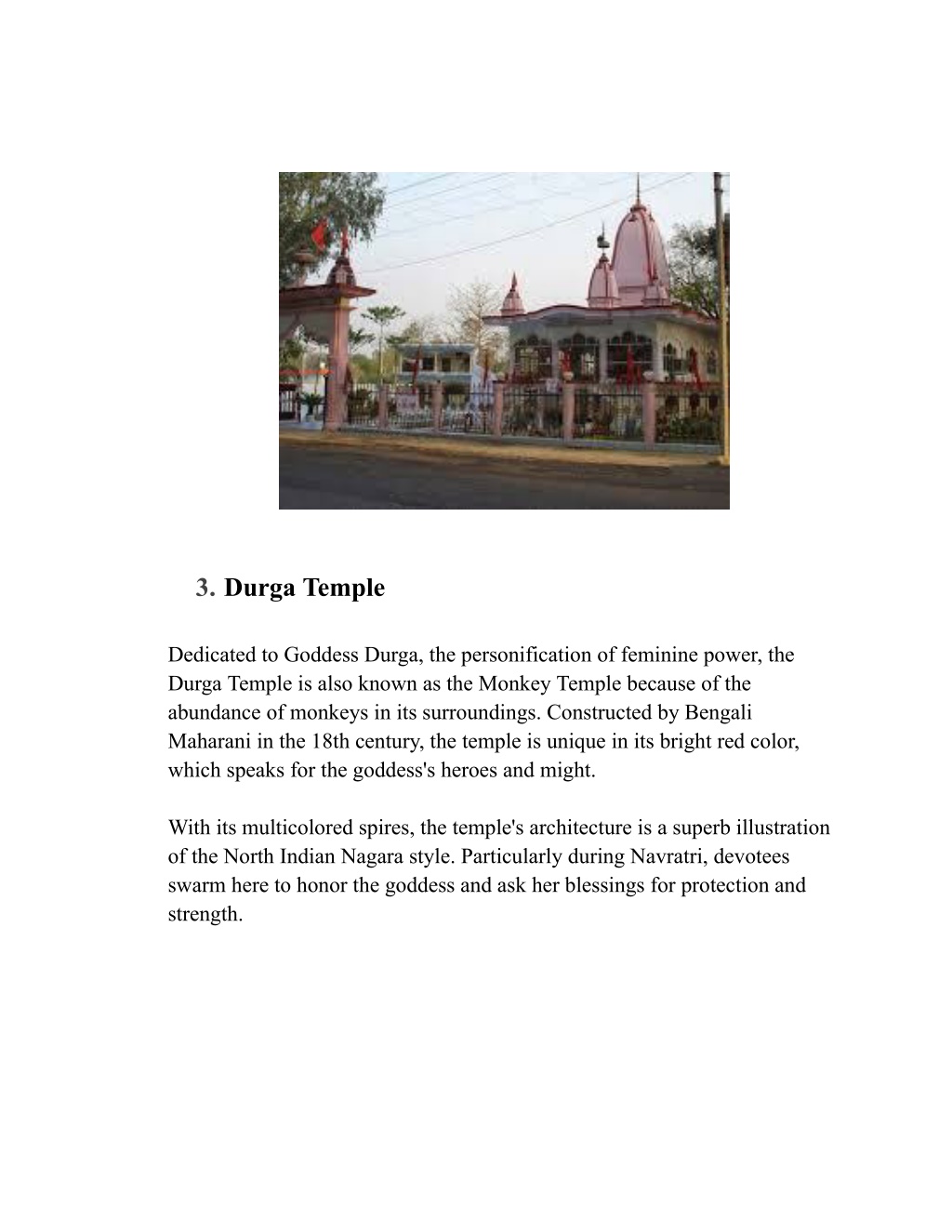 3. Durga Temple

Dedicated to Goddess Durga, the personification of feminine power, the Durga Temple is also known as the Monkey Temple because of the abundance of monkeys in its surroundings. Constructed by Bengali Maharani in the 18th century, the temple is unique in its bright red color, which speaks for the goddess's heroes and might.

With its multicolored spires, the temple's architecture is a superb illustration of the North Indian Nagara style. Particularly during Navratri, devotees swarm here to honor the goddess and ask her blessings for protection and strength.